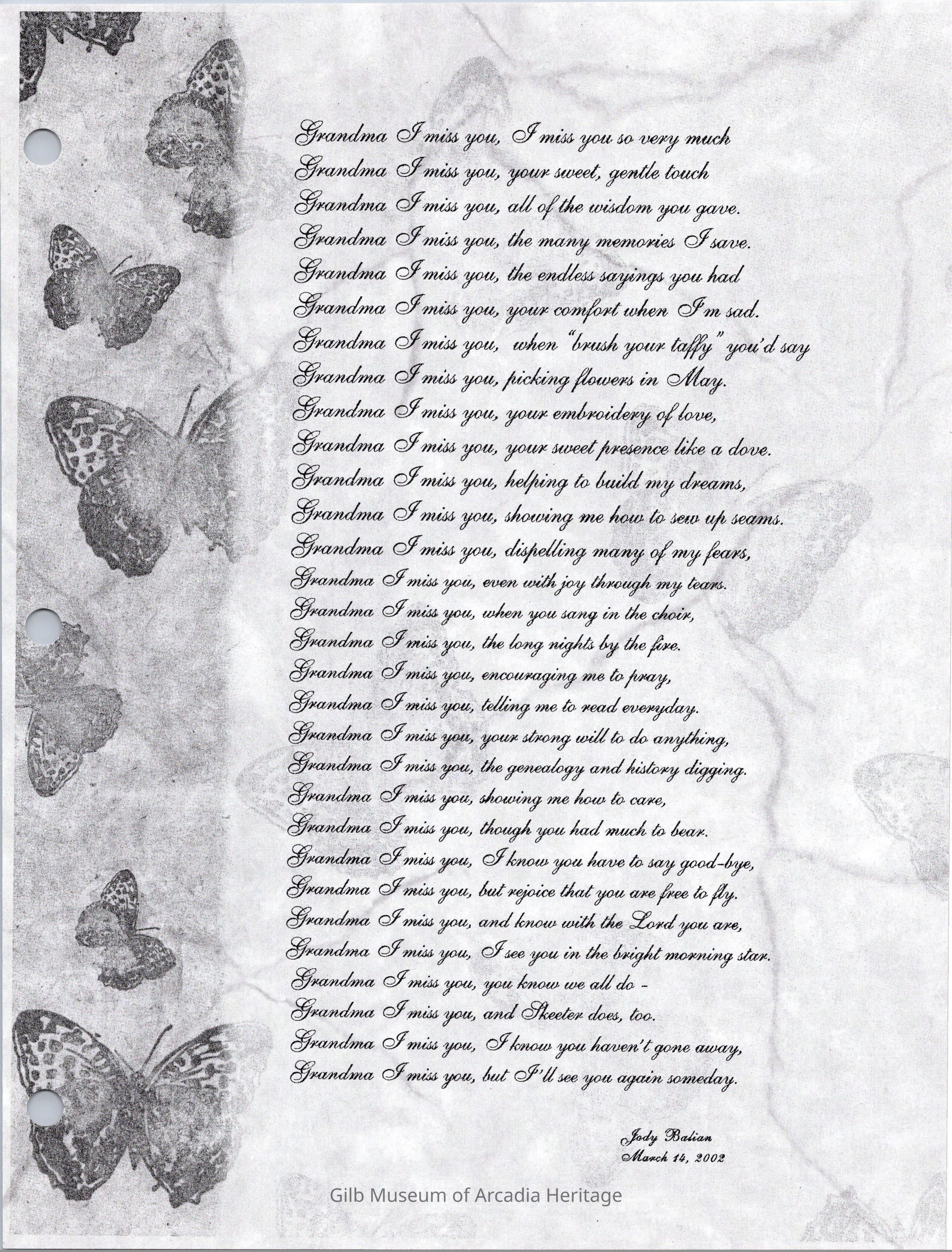 Grandma I miss you, I miss you so very much
Grandma I miss you, your sweet, gentle touch
Grandma I miss you, all of the wisdom you gave.
Grandma I miss you, the many memories I save.
Grandma I miss you, the endless sayings you had
Grandma I miss you, your comfort when I'm sad.
Grandma I miss you, when "brush your taffy" you'd say
Grandma I miss you, picking flowers in May.
Grandma I miss you, your embroidery of love,
Grandma I miss you, your sweet presence like a dove.
Grandma I miss you, helping to build my dreams,
Grandma I miss you, showing me how to sew up seams.
Grandma I miss you, dispelling many of my fears,
Grandma I miss you, even with joy through my tears.
Grandma I miss you, when you sang in the choir,
Grandma I miss you, the long nights by the fire.
Grandma I miss you, encouraging me to pray,
Grandma I miss you, telling me to read everyday.
Grandma I miss you, your strong will to do anything,
Grandma I miss you, the genealogy and history digging.
Grandma I miss you, showing me how to care,
Grandma I miss you, though you had much to bear.
Grandma I miss you, I know you have to say good-bye,
Grandma I miss you, but rejoice that you are free to fly.
Grandma I miss you, and know with the Lord you are,
Grandma I miss you, I see you in the bright morning star.
Grandma I miss you, you know we all do -
Grandma I miss you, and Skeeter does, too.
Grandma I miss you, I know you haven't gone away,
Grandma I miss you, but I'll see you again someday.

Jody Balian
March 14, 2002

Gilb Museum of Arcadia Heritage